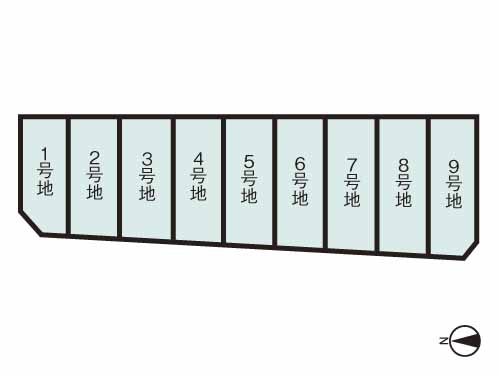 1号地

2号地

3号地

4号地

5号地

6号地

7号地

8号地

9号地

N